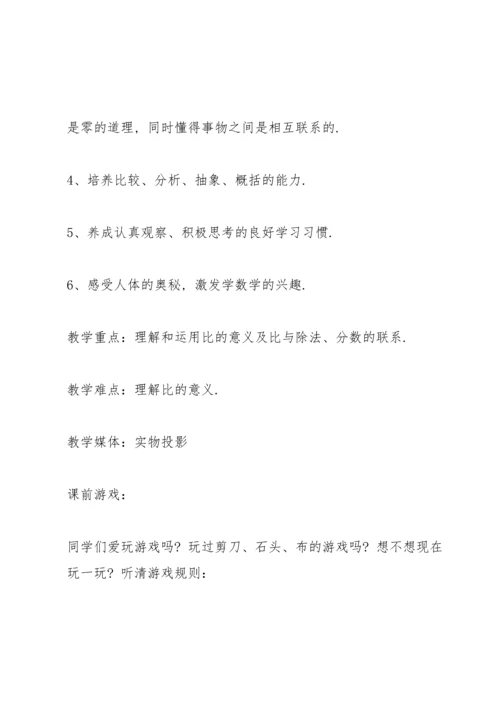 是零的道理，同时懂得事物之间是相互联系的.

4、培养比较、分析、抽象、概括的能力.

5、养成认真观察、积极思考的良好学习习惯.

6、感受人体的奥秘，激发学数学的兴趣.

教学重点：理解和运用比的意义及比与除法、分数的联系.

教学难点：理解比的意义.

教学媒体：实物投影

课前游戏：

同学们爱玩游戏吗？玩过剪刀、石头、布的游戏吗？想不想现在玩一玩？听清游戏规则：